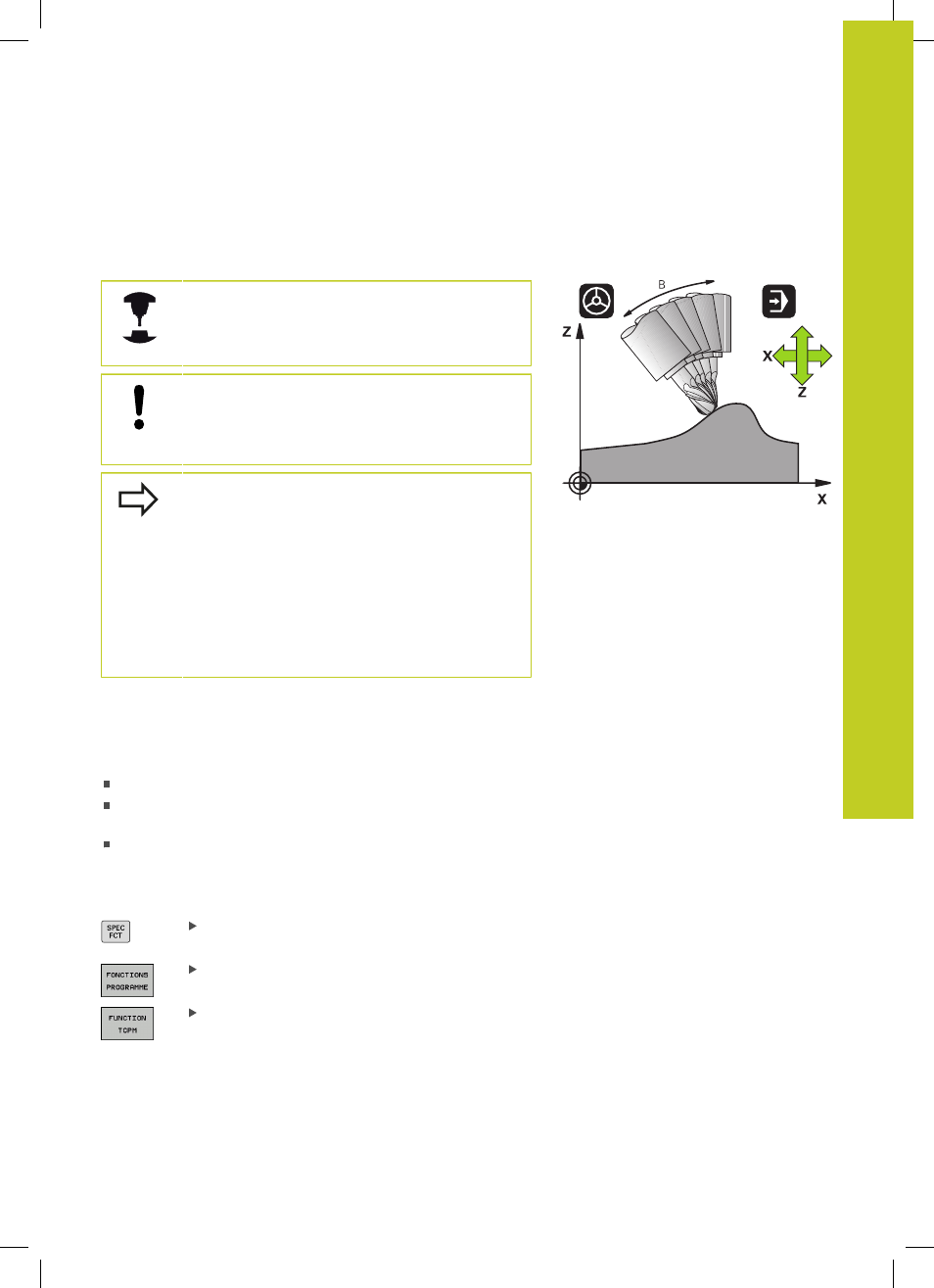 B

Z

X

Z

X

SPEC FCT

FONCTIONS PROGRAMME

FUNCTION TCPM